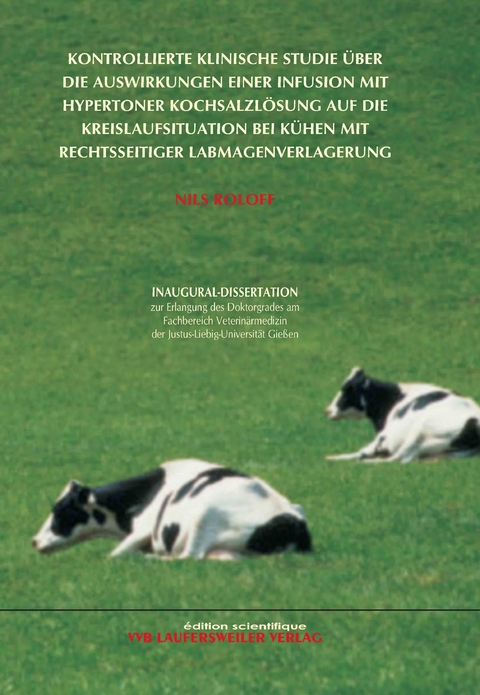 KONTROLLIERTE KLINISCHE STUDIE ÜBER DIE AUSWIRKUNGEN EINER INFUSION MIT HYPERTONER KOCHSALZLÖSUNG AUF DIE KREISLAUFSITUATION BEI KÜHEN MIT RECHTSSEITIGER LABMAGENVERLAGERUNG

NILS ROLOFF

INAUGURAL-DISSERTATION
zur Erlangung des Doktorgrades am Fachbereich Veterinärmedizin der Justus-Liebig-Universität Gießen

édition scientifique
VVB LAUFERSWEILER VERLAG